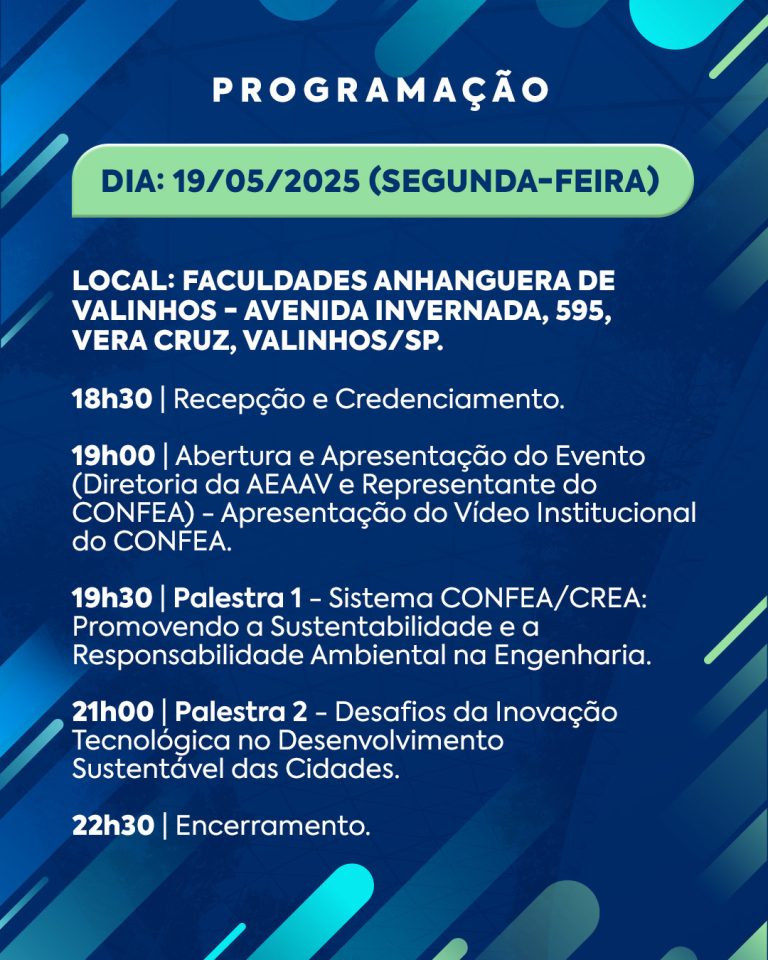 PROGRAMAÇÃO

DIA: 19/05/2025 (SEGUNDA-FEIRA)

LOCAL: FACULDADES ANHANGUERA DE VALINHOS - AVENIDA INVERNADA, 595, VERA CRUZ, VALINHOS/SP.

18h30 | Recepção e Credenciamento.

19h00 | Abertura e Apresentação do Evento (Diretoria da AEAAV e Representante do CONFEA) - Apresentação do Vídeo Institucional do CONFEA.

19h30 | Palestra 1 - Sistema CONFEA/CREA: Promovendo a Sustentabilidade e a Responsabilidade Ambiental na Engenharia.

21h00 | Palestra 2 - Desafios da Inovação Tecnológica no Desenvolvimento Sustentável das Cidades.

22h30 | Encerramento.